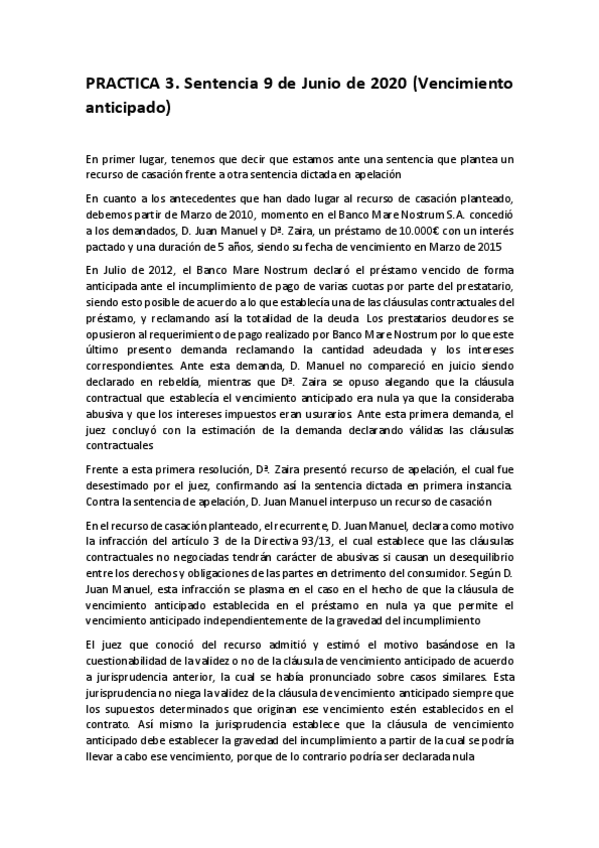 PRACTICA 3. Sentencia 9 de Junio de 2020 (Vencimiento anticipado)

En primer lugar, tenemos que decir que estamos ante una sentencia que plantea un recurso de casación frente a otra sentencia dictada en apelación

En cuanto a los antecedentes que han dado lugar al recurso de casación planteado, debemos partir de Marzo de 2010, momento en el Banco Mare Nostrum S.A. concedió a los demandados, D. Juan Manuel y Dª. Zaira, un préstamo de 10.000€ con un interés pactado y una duración de 5 años, siendo su fecha de vencimiento en Marzo de 2015

En Julio de 2012, el Banco Mare Nostrum declaró el préstamo vencido de forma anticipada ante el incumplimiento de pago de varias cuotas por parte del prestatario, siendo esto posible de acuerdo a lo que establecía una de las cláusulas contractuales del préstamo, y reclamando así la totalidad de la deuda. Los prestatarios deudores se opusieron al requerimiento de pago realizado por Banco Mare Nostrum por lo que este último presento demanda reclamando la cantidad adeudada y los intereses correspondientes. Ante esta demanda, D. Manuel no compareció en juicio siendo declarado en rebeldía, mientras que Dª. Zaira se opuso alegando que la cláusula contractual que establecía el vencimiento anticipado era nula ya que la consideraba abusiva y que los intereses impuestos eran usurarios. Ante esta primera demanda, el juez concluyó con la estimación de la demanda declarando válidas las cláusulas contractuales

Frente a esta primera resolución, Dª. Zaira presentó recurso de apelación, el cual fue desestimado por el juez, confirmando así la sentencia dictada en primera instancia. Contra la sentencia de apelación, D. Juan Manuel interpuso un recurso de casación

En el recurso de casación planteado, el recurrente, D. Juan Manuel, declara como motivo la infracción del artículo 3 de la Directiva 93/13, el cual establece que las cláusulas contractuales no negociadas tendrán carácter de abusivas si causan un desequilibrio entre los derechos y obligaciones de las partes en detrimento del consumidor. Según D. Juan Manuel, esta infracción se plasma en el caso en el hecho de que la cláusula de vencimiento anticipado establecida en el préstamo en nula ya que permite el vencimiento anticipado independientemente de la gravedad del incumplimiento

El juez que conoció del recurso admitió y estimó el motivo basándose en la cuestionabilidad de la validez o no de la cláusula de vencimiento anticipado de acuerdo a jurisprudencia anterior, la cual se había pronunciado sobre casos similares. Esta jurisprudencia no niega la validez de la cláusula de vencimiento anticipado siempre que los supuestos determinados que originan ese vencimiento estén establecidos en el contrato. Así mismo la jurisprudencia establece que la cláusula de vencimiento anticipado debe establecer la gravedad del incumplimiento a partir de la cual se podría llevar a cabo ese vencimiento, porque de lo contrario podría ser declarada nula